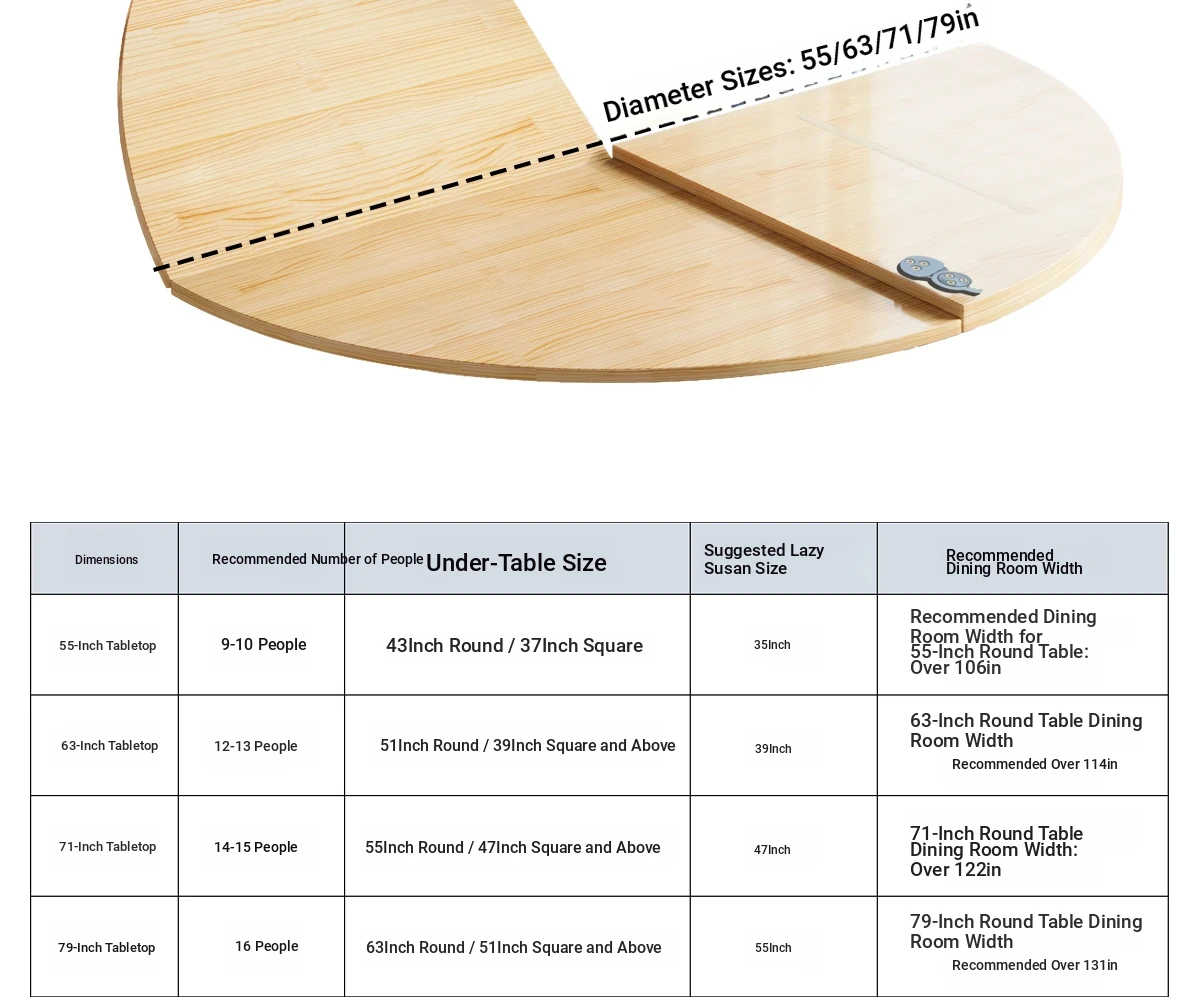 Diameter Sizes: 55/63/71/79in

| Dimensions | Recommended Number of People | Under-Table Size | Suggested Lazy Susan Size | Recommended Dining Room Width |
|---|---|---|---|---|
| 55-Inch Tabletop | 9-10 People | 43Inch Round / 37Inch Square | 35Inch | Recommended Dining Room Width for 55-Inch Round Table: Over 106in |
| 63-Inch Tabletop | 12-13 People | 51Inch Round / 39Inch Square and Above | 39Inch | 63-Inch Round Table Dining Room Width Recommended Over 114in |
| 71-Inch Tabletop | 14-15 People | 55Inch Round / 47Inch Square and Above | 47Inch | 71-Inch Round Table Dining Room Width: Over 122in |
| 79-Inch Tabletop | 16 People | 63Inch Round / 51Inch Square and Above | 55Inch | 79-Inch Round Table Dining Room Width Recommended Over 131in |